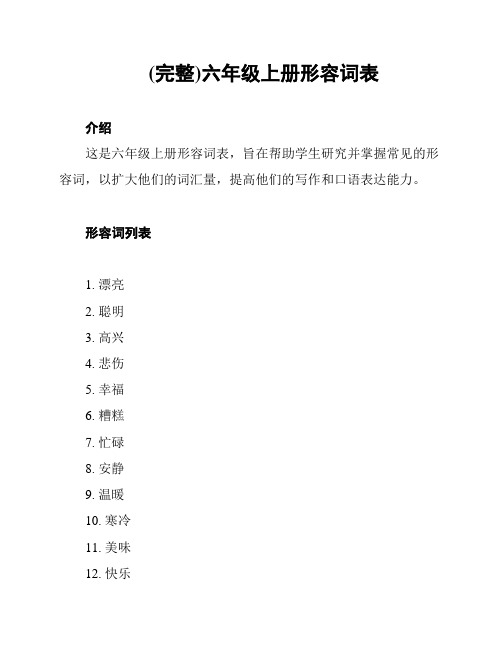 (完整)六年级上册形容词表

介绍

这是六年级上册形容词表，旨在帮助学生研究并掌握常见的形容词，以扩大他们的词汇量，提高他们的写作和口语表达能力。

形容词列表

1. 漂亮
2. 聪明
3. 高兴
4. 悲伤
5. 幸福
6. 糟糕
7. 忙碌
8. 安静
9. 温暖
10. 寒冷
11. 美味
12. 快乐